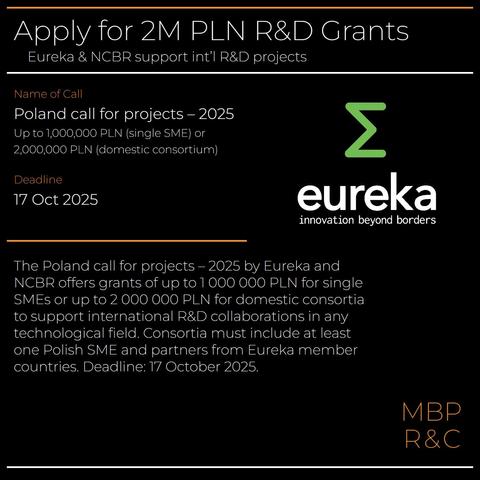 Apply for 2M PLN R&D Grants

Eureka & NCBR support int'l R&D projects

Name of Call

Poland call for projects – 2025

Up to 1,000,000 PLN (single SME) or 2,000,000 PLN (domestic consortium)

Deadline

17 Oct 2025

Σ

eureka
innovation beyond borders

The Poland call for projects – 2025 by Eureka and NCBR offers grants of up to 1 000 000 PLN for single SMEs or up to 2 000 000 PLN for domestic consortia to support international R&D collaborations in any technological field. Consortia must include at least one Polish SME and partners from Eureka member countries. Deadline: 17 October 2025.

MBP
R&C